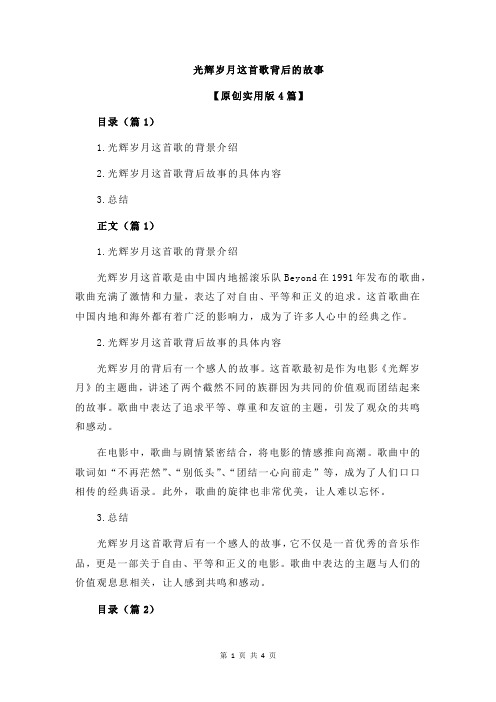 光辉岁月这首歌背后的故事

【原创实用版 4 篇】

目录（篇 1）

1.光辉岁月这首歌的背景介绍

2.光辉岁月这首歌背后故事的具体内容

3.总结

正文（篇 1）

1.光辉岁月这首歌的背景介绍

光辉岁月这首歌是由中国内地摇滚乐队 Beyond 在 1991 年发布的歌曲，歌曲充满了激情和力量，表达了对自由、平等和正义的追求。这首歌曲在中国内地和海外都有着广泛的影响力，成为了许多人心中的经典之作。

2.光辉岁月这首歌背后故事的具体内容

光辉岁月的背后有一个感人的故事。这首歌最初是作为电影《光辉岁月》的主题曲，讲述了两个截然不同的族群因为共同的价值观而团结起来的故事。歌曲中表达了追求平等、尊重和友谊的主题，引发了观众的共鸣和感动。

在电影中，歌曲与剧情紧密结合，将电影的情感推向高潮。歌曲中的歌词如“不再茫然”、“别低头”、“团结一心向前走”等，成为了人们口口相传的经典语录。此外，歌曲的旋律也非常优美，让人难以忘怀。

3.总结

光辉岁月这首歌背后有一个感人的故事，它不仅是一首优秀的音乐作品，更是一部关于自由、平等和正义的电影。歌曲中表达的主题与人们的价值观息息相关，让人感到共鸣和感动。

目录（篇 2）

第 1 页 共 4 页